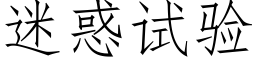 迷惑试验